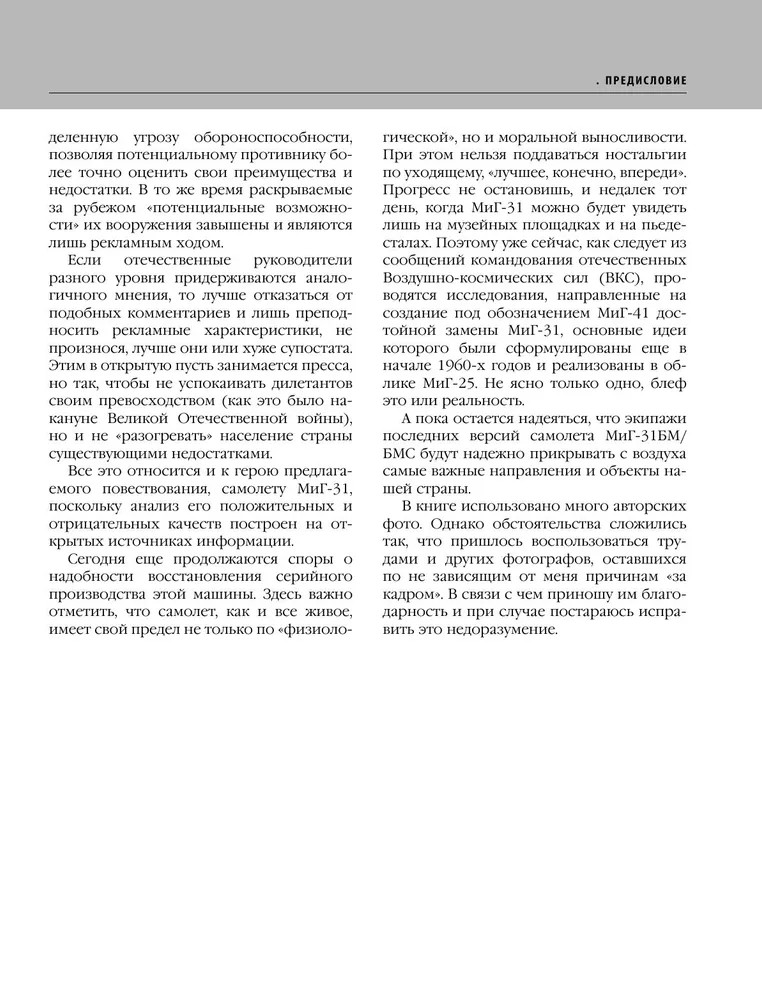 . ПРЕДИСЛОВИЕ

деленную угрозу обороноспособности, позволяя потенциальному противнику более точно оценить свои преимущества и недостатки. В то же время раскрываемые за рубежом «потенциальные возможности» их вооружения завышены и являются лишь рекламным ходом.

Если отечественные руководители разного уровня придерживаются аналогичного мнения, то лучше отказаться от подобных комментариев и лишь преподносить рекламные характеристики, не произнося, лучше они или хуже супостата. Этим в открытую пусть занимается пресса, но так, чтобы не успокаивать дилетантов своим превосходством (как это было накануне Великой Отечественной войны), но и не «разогревать» население страны существующими недостатками.

Все это относится и к герою предлагаемого повествования, самолету МиГ-31, поскольку анализ его положительных и отрицательных качеств построен на открытых источниках информации.

Сегодня еще продолжаются споры о надобности восстановления серийного производства этой машины. Здесь важно отметить, что самолет, как и все живое, имеет свой предел не только по «физиологической», но и моральной выносливости. При этом нельзя поддаваться ностальгии по уходящему, «лучшее, конечно, впереди». Прогресс не остановишь, и недалек тот день, когда МиГ-31 можно будет увидеть лишь на музейных площадках и на пьедесталах. Поэтому уже сейчас, как следует из сообщений командования отечественных Воздушно-космических сил (ВКС), проводятся исследования, направленные на создание под обозначением МиГ-41 достойной замены МиГ-31, основные идеи которого были сформулированы еще в начале 1960-х годов и реализованы в облике МиГ-25. Не ясно только одно, блеф это или реальность.

А пока остается надеяться, что экипажи последних версий самолета МиГ-31БМ/БМС будут надежно прикрывать с воздуха самые важные направления и объекты нашей страны.

В книге использовано много авторских фото. Однако обстоятельства сложились так, что пришлось воспользоваться трудами и других фотографов, оставшихся по не зависящим от меня причинам «за кадром». В связи с чем приношу им благодарность и при случае постараюсь исправить это недоразумение.